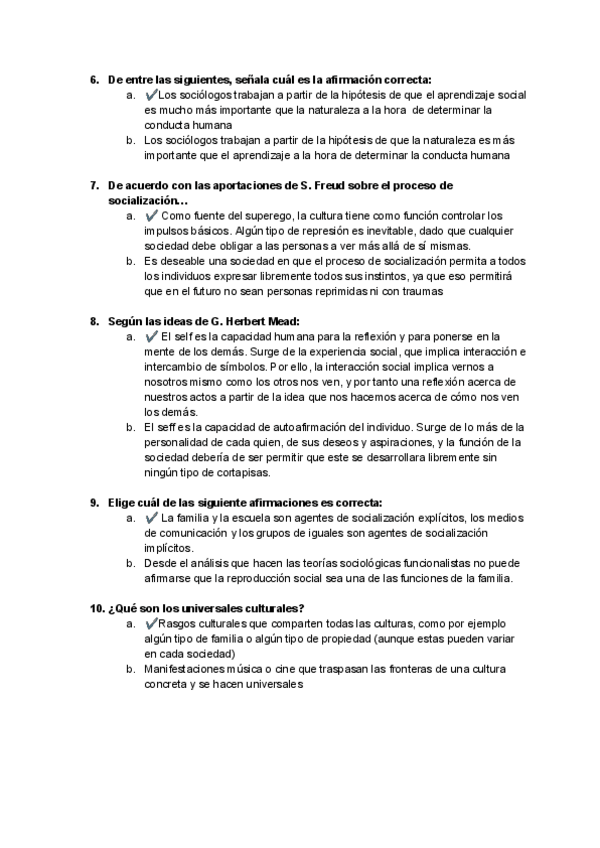 6. De entre las siguientes, señala cuál es la afirmación correcta:
a. ✔Los sociólogos trabajan a partir de la hipótesis de que el aprendizaje social es mucho más importante que la naturaleza a la hora de determinar la conducta humana
b. Los sociólogos trabajan a partir de la hipótesis de que la naturaleza es más importante que el aprendizaje a la hora de determinar la conducta humana

7. De acuerdo con las aportaciones de S. Freud sobre el proceso de socialización…
a. ✔ Como fuente del superego, la cultura tiene como función controlar los impulsos básicos. Algún tipo de represión es inevitable, dado que cualquier sociedad debe obligar a las personas a ver más allá de sí mismas.
b. Es deseable una sociedad en que el proceso de socialización permita a todos los individuos expresar libremente todos sus instintos, ya que eso permitirá que en el futuro no sean personas reprimidas ni con traumas

8. Según las ideas de G. Herbert Mead:
a. ✔ El self es la capacidad humana para la reflexión y para ponerse en la mente de los demás. Surge de la experiencia social, que implica interacción e intercambio de símbolos. Por ello, la interacción social implica vernos a nosotros mismo como los otros nos ven, y por tanto una reflexión acerca de nuestros actos a partir de la idea que nos hacemos acerca de cómo nos ven los demás.
b. El seff es la capacidad de autoafirmación del individuo. Surge de lo más de la personalidad de cada quien, de sus deseos y aspiraciones, y la función de la sociedad debería de ser permitir que este se desarrollara libremente sin ningún tipo de cortapisas.

9. Elige cuál de las siguiente afirmaciones es correcta:
a. ✔ La familia y la escuela son agentes de socialización explícitos, los medios de comunicación y los grupos de iguales son agentes de socialización implícitos.
b. Desde el análisis que hacen las teorías sociológicas funcionalistas no puede afirmarse que la reproducción social sea una de las funciones de la familia.

10. ¿Qué son los universales culturales?
a. ✔Rasgos culturales que comparten todas las culturas, como por ejemplo algún tipo de familia o algún tipo de propiedad (aunque estas pueden variar en cada sociedad)
b. Manifestaciones música o cine que traspasan las fronteras de una cultura concreta y se hacen universales